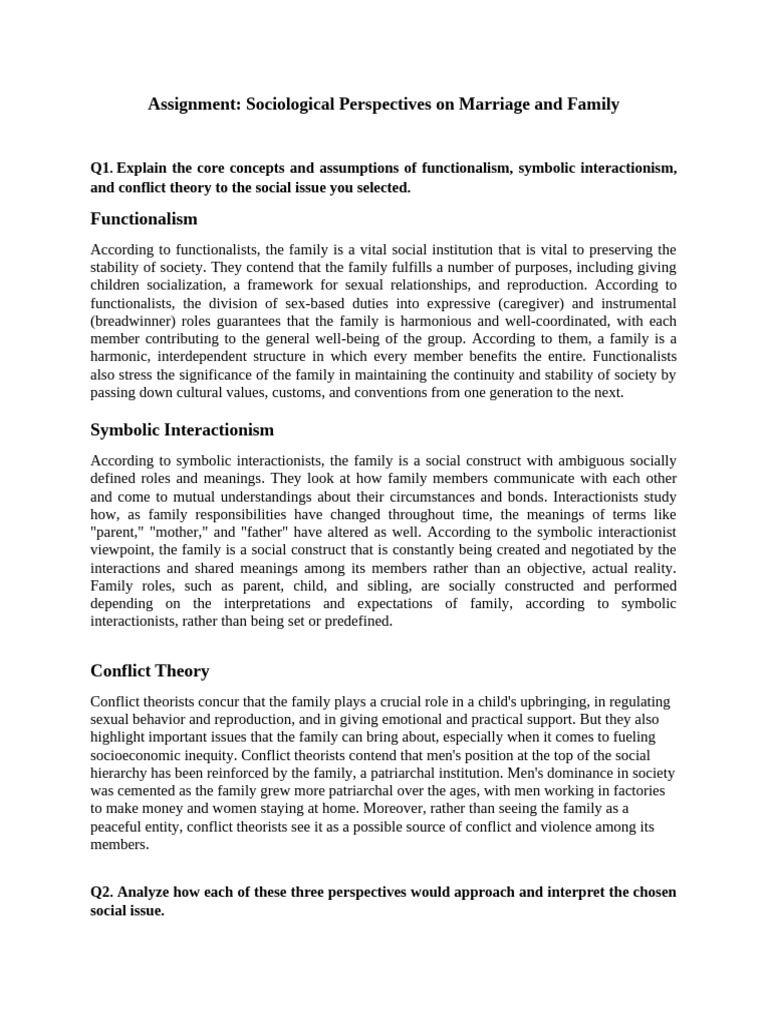 Assignment: Sociological Perspectives on Marriage and Family

Q1. Explain the core concepts and assumptions of functionalism, symbolic interactionism, and conflict theory to the social issue you selected.

Functionalism

According to functionalists, the family is a vital social institution that is vital to preserving the stability of society. They contend that the family fulfills a number of purposes, including giving children socialization, a framework for sexual relationships, and reproduction. According to functionalists, the division of sex-based duties into expressive (caregiver) and instrumental (breadwinner) roles guarantees that the family is harmonious and well-coordinated, with each member contributing to the general well-being of the group. According to them, a family is a harmonic, interdependent structure in which every member benefits the entire. Functionalists also stress the significance of the family in maintaining the continuity and stability of society by passing down cultural values, customs, and conventions from one generation to the next.

Symbolic Interactionism

According to symbolic interactionists, the family is a social construct with ambiguous socially defined roles and meanings. They look at how family members communicate with each other and come to mutual understandings about their circumstances and bonds. Interactionists study how, as family responsibilities have changed throughout time, the meanings of terms like "parent," "mother," and "father" have altered as well. According to the symbolic interactionist viewpoint, the family is a social construct that is constantly being created and negotiated by the interactions and shared meanings among its members rather than an objective, actual reality. Family roles, such as parent, child, and sibling, are socially constructed and performed depending on the interpretations and expectations of family, according to symbolic interactionists, rather than being set or predefined.

Conflict Theory

Conflict theorists concur that the family plays a crucial role in a child's upbringing, in regulating sexual behavior and reproduction, and in giving emotional and practical support. But they also highlight important issues that the family can bring about, especially when it comes to fueling socioeconomic inequity. Conflict theorists contend that men's position at the top of the social hierarchy has been reinforced by the family, a patriarchal institution. Men's dominance in society was cemented as the family grew more patriarchal over the ages, with men working in factories to make money and women staying at home. Moreover, rather than seeing the family as a peaceful entity, conflict theorists see it as a possible source of conflict and violence among its members.

Q2. Analyze how each of these three perspectives would approach and interpret the chosen social issue.